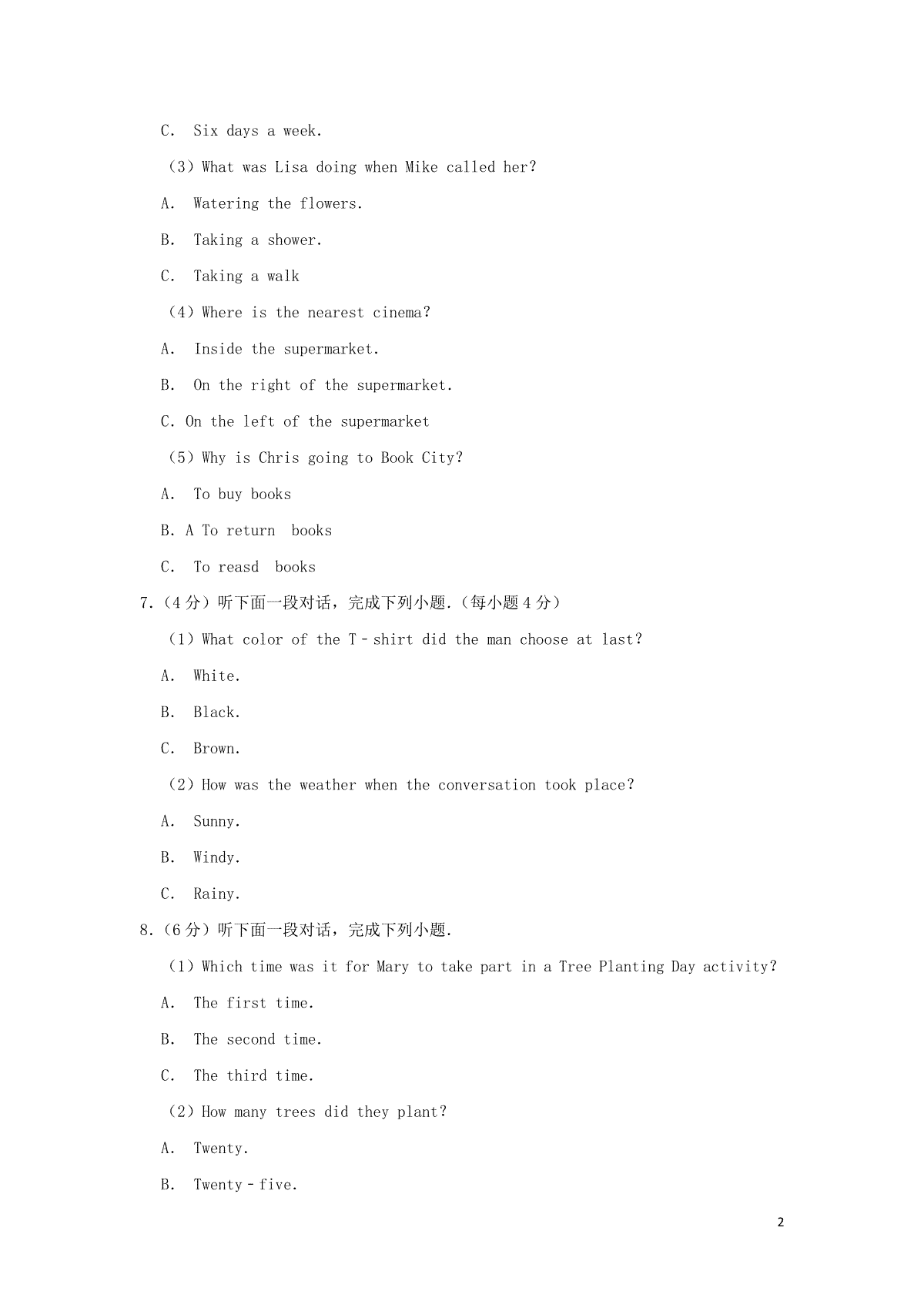 C. Six days a week.

（3）What was Lisa doing when Mike called her?

A. Watering the flowers.

B. Taking a shower.

C. Taking a walk

（4）Where is the nearest cinema?

A. Inside the supermarket.

B. On the right of the supermarket.

C. On the left of the supermarket

（5）Why is Chris going to Book City?

A. To buy books

B. A To return books

C. To reasd books

7.（4分）听下面一段对话，完成下列小题.（每小题4分）

（1）What color of the T﹣shirt did the man choose at last?

A. White.

B. Black.

C. Brown.

（2）How was the weather when the conversation took place?

A. Sunny.

B. Windy.

C. Rainy.

8.（6分）听下面一段对话，完成下列小题.

（1）Which time was it for Mary to take part in a Tree Planting Day activity?

A. The first time.

B. The second time.

C. The third time.

（2）How many trees did they plant?

A. Twenty.

B. Twenty﹣five.

2